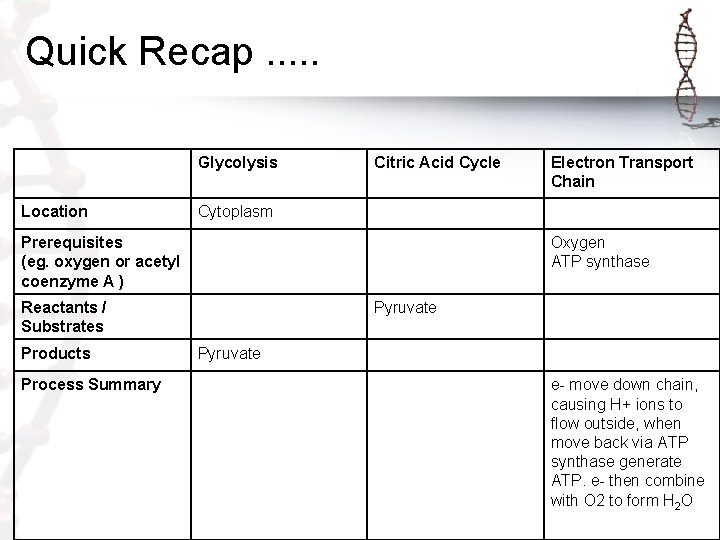 Quick Recap .....

| | Glycolysis | Citric Acid Cycle | Electron Transport Chain |
|---|---|---|---|
| Location | Cytoplasm | | |
| Prerequisites (eg. oxygen or acetyl coenzyme A ) | | | Oxygen ATP synthase |
| Reactants / Substrates | | Pyruvate | |
| Products | Pyruvate | | |
| Process Summary | | | e- move down chain, causing H+ ions to flow outside, when move back via ATP synthase generate ATP. e- then combine with O2 to form $H_2O$ |